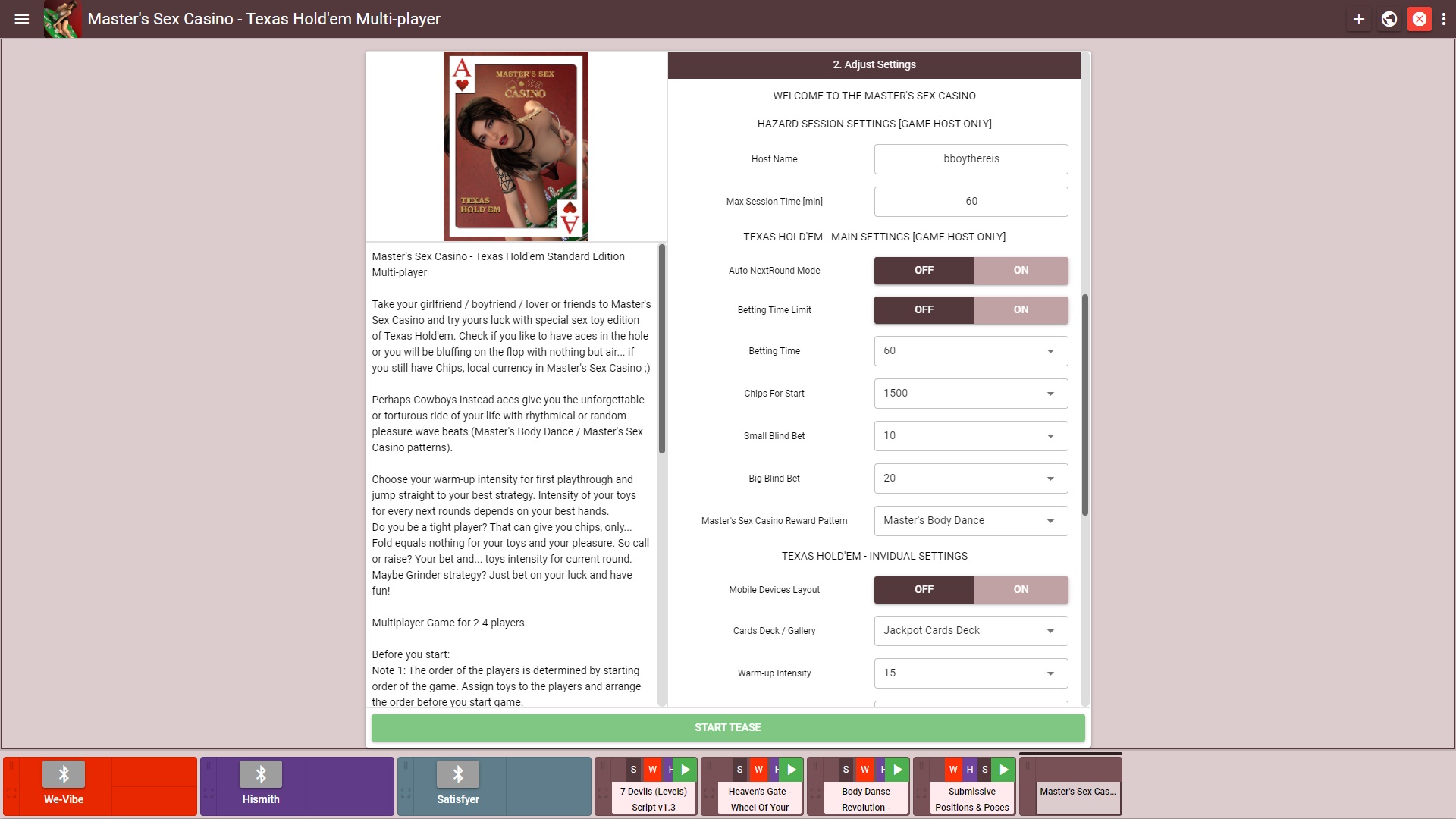 Master's Sex Casino - Texas Hold'em Multi-player

MASTER'S SEX CASINO
TEXAS HOLD'EM

Master's Sex Casino - Texas Hold'em Standard Edition Multi-player

Take your girlfriend / boyfriend / lover or friends to Master's Sex Casino and try yours luck with special sex toy edition of Texas Hold'em. Check if you like to have aces in the hole or you will be bluffing on the flop with nothing but air... if you still have Chips, local currency in Master's Sex Casino ;)

Perhaps Cowboys instead aces give you the unforgettable or torturous ride of your life with rhythmical or random pleasure wave beats (Master's Body Dance / Master's Sex Casino patterns).

Choose your warm-up intensity for first playthrough and jump straight to your best strategy. Intensity of your toys for every next rounds depends on your best hands.
Do you be a tight player? That can give you chips, only... Fold equals nothing for your toys and your pleasure. So call or raise? Your bet and... toys intensity for current round. Maybe Grinder strategy? Just bet on your luck and have fun!

Multiplayer Game for 2-4 players.

Before you start:
Note 1: The order of the players is determined by starting order of the game. Assign toys to the players and arrange the order before you start game.

2. Adjust Settings

WELCOME TO THE MASTER'S SEX CASINO

HAZARD SESSION SETTINGS [GAME HOST ONLY]

Host Name bboythereis
Max Session Time [min] 60

TEXAS HOLD'EM - MAIN SETTINGS [GAME HOST ONLY]

Auto NextRound Mode OFF ON
Betting Time Limit OFF ON
Betting Time 60
Chips For Start 1500
Small Blind Bet 10
Big Blind Bet 20
Master's Sex Casino Reward Pattern Master's Body Dance

TEXAS HOLD'EM - INVIDUAL SETTINGS

Mobile Devices Layout OFF ON
Cards Deck / Gallery Jackpot Cards Deck
Warm-up Intensity 15

START TEASE

We-Vibe
Hismith
Satisfyer
S W H 7 Devils (Levels) Script v1.3
S W H Heaven's Gate - Wheel Of Your
S W H Body Danse Revolution -
W H S Submissive Positions & Poses
Master's Sex Cas...